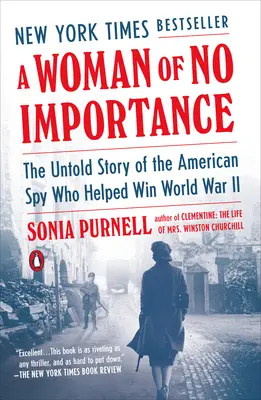 NEW YORK TIMES BESTSELLER

A WOMAN OF NO IMPORTANCE

The Untold Story of the American Spy Who Helped Win World War II

SONIA PURNELL author of CLEMENTINE: THE LIFE OF MRS. WINSTON CHURCHILL

"Excellent…This book is as riveting as any thriller, and as hard to put down."
—THE NEW YORK TIMES BOOK REVIEW